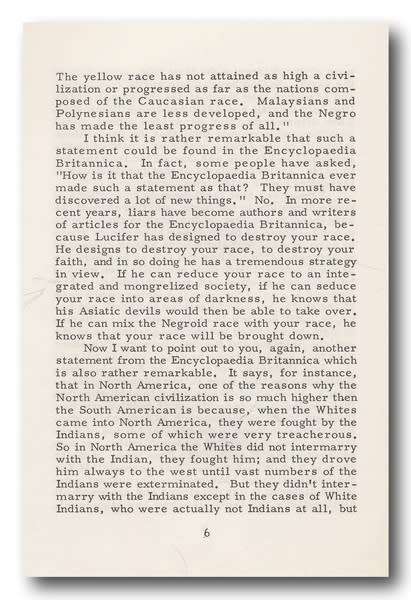 The yellow race has not attained as high a civilization or progressed as far as the nations composed of the Caucasian race. Malaysians and Polynesians are less developed, and the Negro has made the least progress of all."

I think it is rather remarkable that such a statement could be found in the Encyclopaedia Britannica. In fact, some people have asked, "How is it that the Encyclopaedia Britannica ever made such a statement as that? They must have discovered a lot of new things." No. In more recent years, liars have become authors and writers of articles for the Encyclopaedia Britannica, because Lucifer has designed to destroy your race. He designs to destroy your race, to destroy your faith, and in so doing he has a tremendous strategy in view. If he can reduce your race to an integrated and mongrelized society, if he can seduce your race into areas of darkness, he knows that his Asiatic devils would then be able to take over. If he can mix the Negroid race with your race, he knows that your race will be brought down.

Now I want to point out to you, again, another statement from the Encyclopaedia Britannica which is also rather remarkable. It says, for instance, that in North America, one of the reasons why the North American civilization is so much higher then the South American is because, when the Whites came into North America, they were fought by the Indians, some of which were very treacherous. So in North America the Whites did not intermarry with the Indian, they fought him; and they drove him always to the west until vast numbers of the Indians were exterminated. But they didn't intermarry with the Indians except in the cases of White Indians, who were actually not Indians at all, but

6